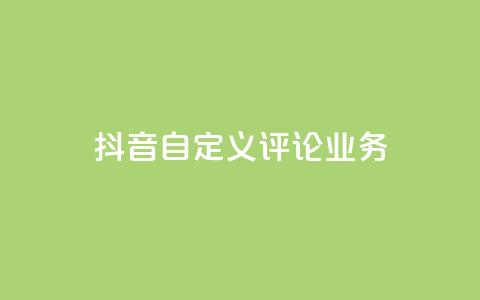 抖音自定义评论业务